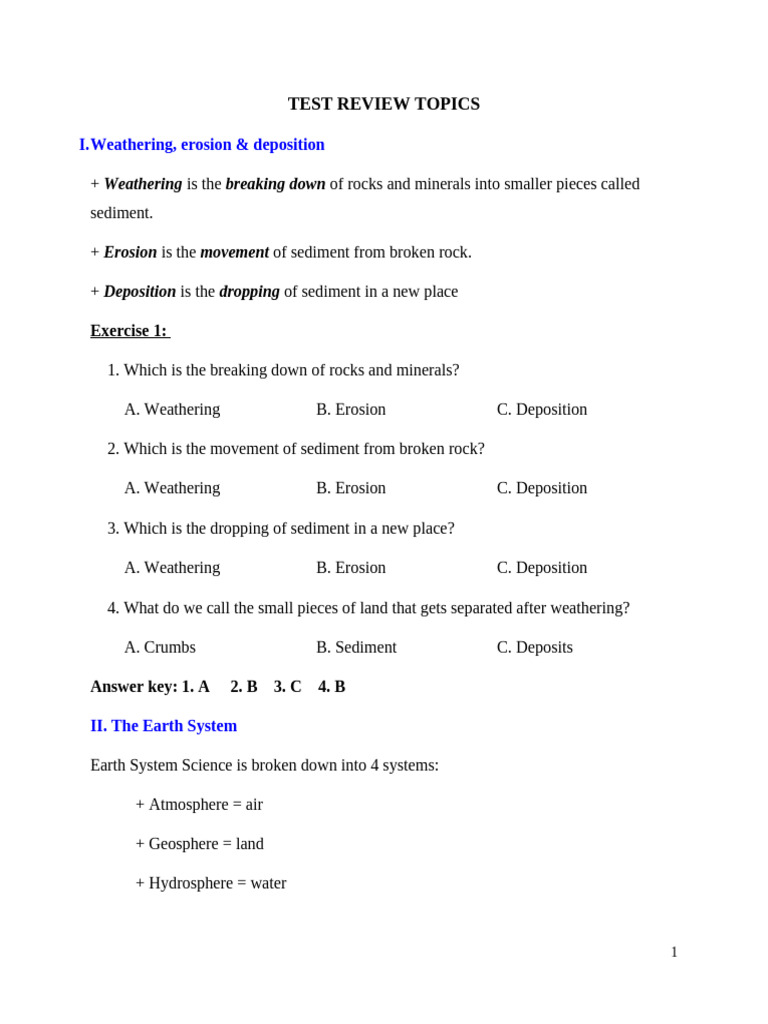 TEST REVIEW TOPICS

I.Weathering, erosion & deposition

+ Weathering is the breaking down of rocks and minerals into smaller pieces called sediment.

+ Erosion is the movement of sediment from broken rock.

+ Deposition is the dropping of sediment in a new place

Exercise 1:

1. Which is the breaking down of rocks and minerals?

A. Weathering B. Erosion C. Deposition

2. Which is the movement of sediment from broken rock?

A. Weathering B. Erosion C. Deposition

3. Which is the dropping of sediment in a new place?

A. Weathering B. Erosion C. Deposition

4. What do we call the small pieces of land that gets separated after weathering?

A. Crumbs B. Sediment C. Deposits

Answer key: 1. A 2. B 3. C 4. B

II. The Earth System

Earth System Science is broken down into 4 systems:

+ Atmosphere = air

+ Geosphere = land

+ Hydrosphere = water

1